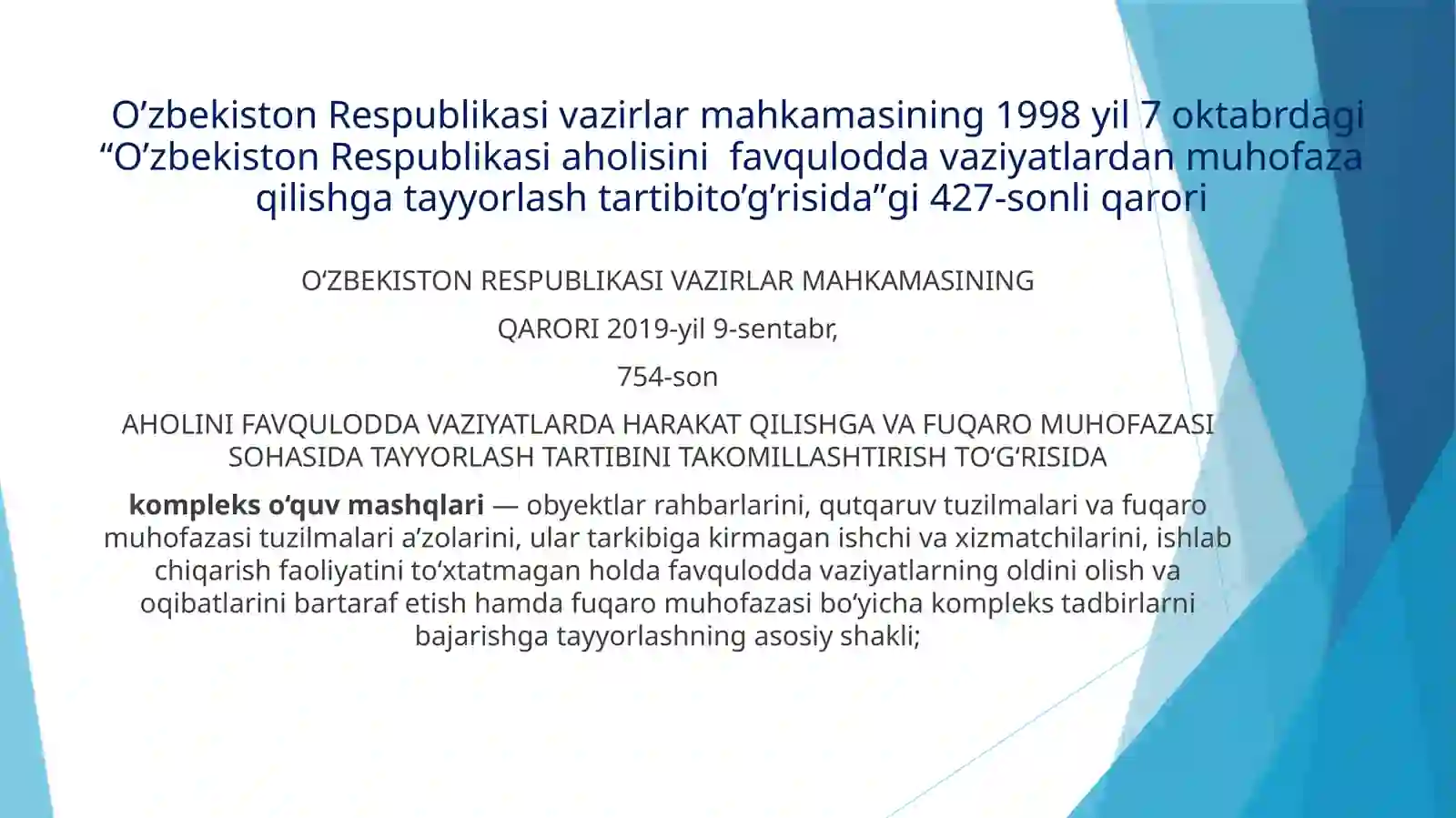 O’zbekiston Respublikasi vazirlar mahkamasining 1998 yil 7 oktabrdagi “O’zbekiston Respublikasi aholisini favqulodda vaziyatlardan muhofaza qilishga tayyorlash tartibito’g’risida”gi 427-sonli qarori

O‘ZBEKISTON RESPUBLIKASI VAZIRLAR MAHKAMASINING

QARORI 2019-yil 9-sentabr,

754-son

AHOLINI FAVQULODDA VAZIYATLARDA HARAKAT QILISHGA VA FUQARO MUHOFAZASI SOHASIDA TAYYORLASH TARTIBINI TAKOMILLASHTIRISH TO‘G‘RISIDA

kompleks o‘quv mashqlari — obyektlar rahbarlarini, qutqaruv tuzilmalari va fuqaro muhofazasi tuzilmalari a’zolarini, ular tarkibiga kirmagan ishchi va xizmatchilarini, ishlab chiqarish faoliyatini to‘xtatmagan holda favqulodda vaziyatlarning oldini olish va oqibatlarini bartaraf etish hamda fuqaro muhofazasi bo‘yicha kompleks tadbirlarni bajarishga tayyorlashning asosiy shakli;